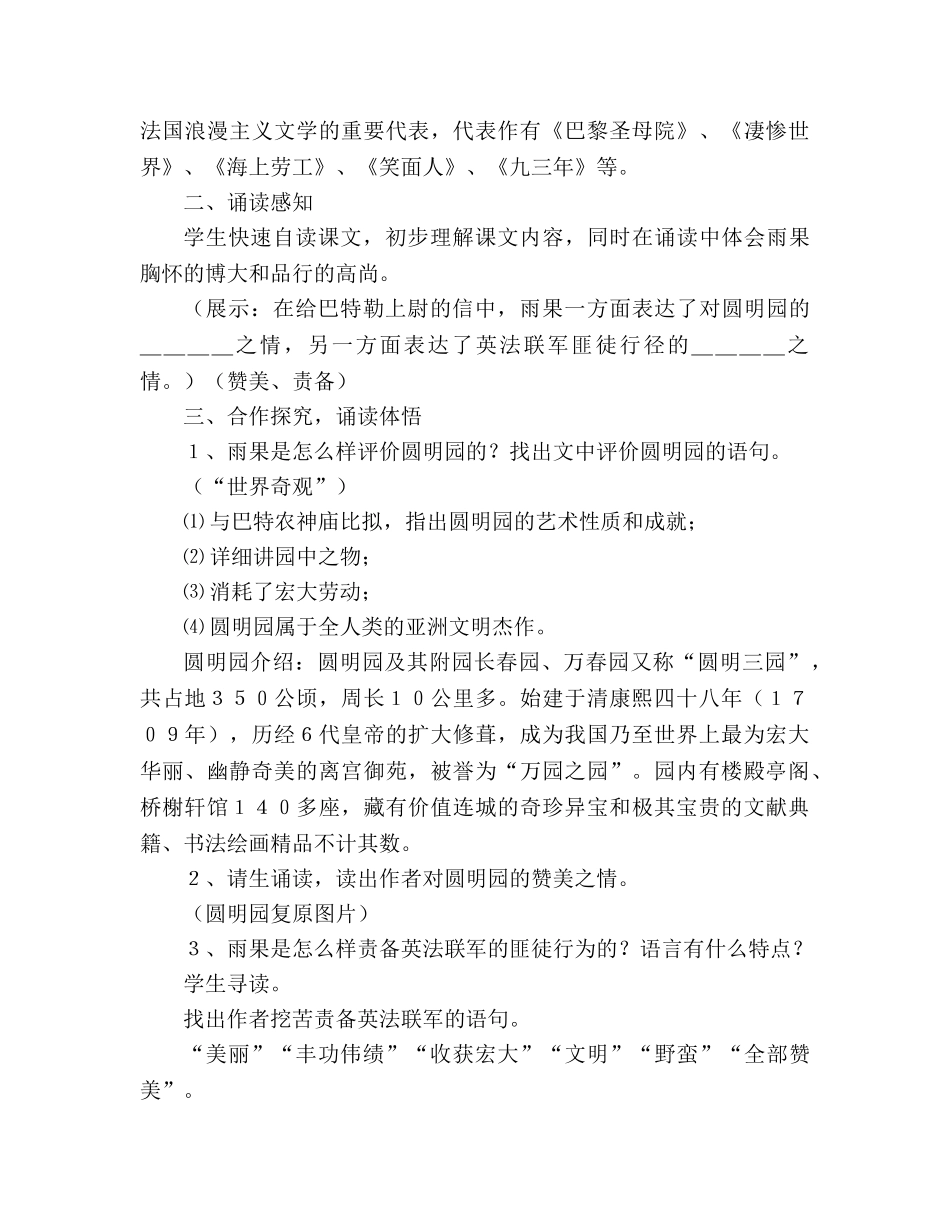 法国浪漫主义文学的重要代表，代表作有《巴黎圣母院》、《凄惨世界》、《海上劳工》、《笑面人》、《九三年》等。

二、诵读感知

学生快速自读课文，初步理解课文内容，同时在诵读中体会雨果胸怀的博大和品行的高尚。

（展示：在给巴特勒上尉的信中，雨果一方面表达了对圆明园的______之情，另一方面表达了英法联军匪徒行径的______之情。）（赞美、责备）

三、合作探究，诵读体悟

１、雨果是怎么样评价圆明园的？找出文中评价圆明园的语句。

（“世界奇观”）

⑴与巴特农神庙比拟，指出圆明园的艺术性质和成就；

⑵详细讲园中之物；

⑶消耗了宏大劳动；

⑷圆明园属于全人类的亚洲文明杰作。

圆明园介绍：圆明园及其附园长春园、万春园又称“圆明三园”，共占地３５０公顷，周长１０公里多。始建于清康熙四十八年（１７０９年），历经６代皇帝的扩大修葺，成为我国乃至世界上最为宏大华丽、幽静奇美的离宫御苑，被誉为“万园之园”。园内有楼殿亭阁、桥榭轩馆１４０多座，藏有价值连城的奇珍异宝和极其宝贵的文献典籍、书法绘画精品不计其数。

２、请生诵读，读出作者对圆明园的赞美之情。

（圆明园复原图片）

３、雨果是怎么样责备英法联军的匪徒行为的？语言有什么特点？

学生寻读。

找出作者挖苦责备英法联军的语句。

“美丽”“丰功伟绩”“收获宏大”“文明”“野蛮”“全部赞美”。